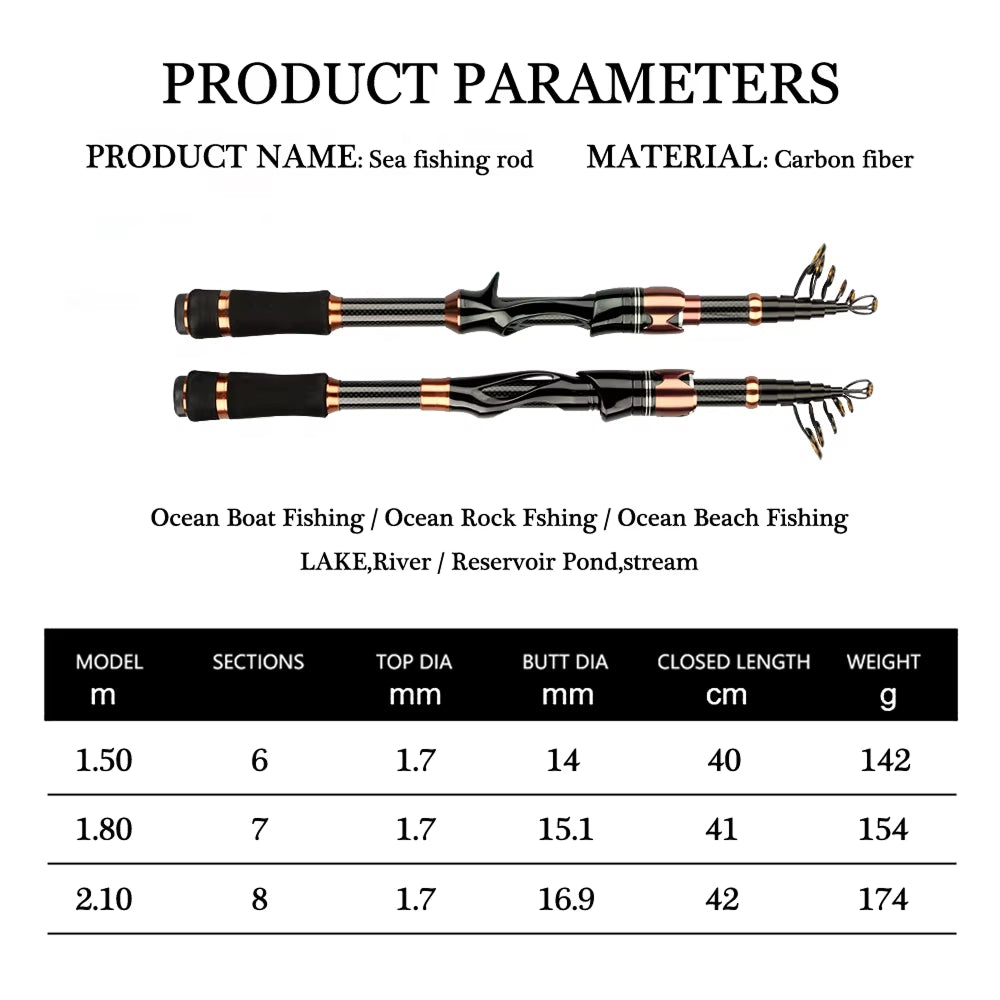 PRODUCT PARAMETERS

PRODUCT NAME: Sea fishing rod MATERIAL: Carbon fiber

Ocean Boat Fishing / Ocean Rock Fshing / Ocean Beach Fishing

LAKE,River / Reservoir Pond,stream

| MODEL m | SECTIONS | TOP DIA mm | BUTT DIA mm | CLOSED LENGTH cm | WEIGHT g |
|---|---|---|---|---|---|
| 1.50 | 6 | 1.7 | 14 | 40 | 142 |
| 1.80 | 7 | 1.7 | 15.1 | 41 | 154 |
| 2.10 | 8 | 1.7 | 16.9 | 42 | 174 |